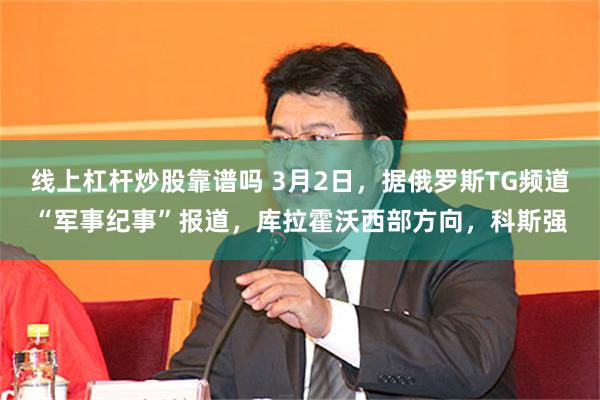 线上杠杆炒股靠谱吗 3月2日，据俄罗斯TG频道“军事纪事”报道，库拉霍沃西部方向，科斯强